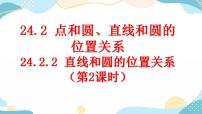 24.2 点和圆、直线和圆的位置关系
24.2.2 直线和圆的位置关系
（第2课时）